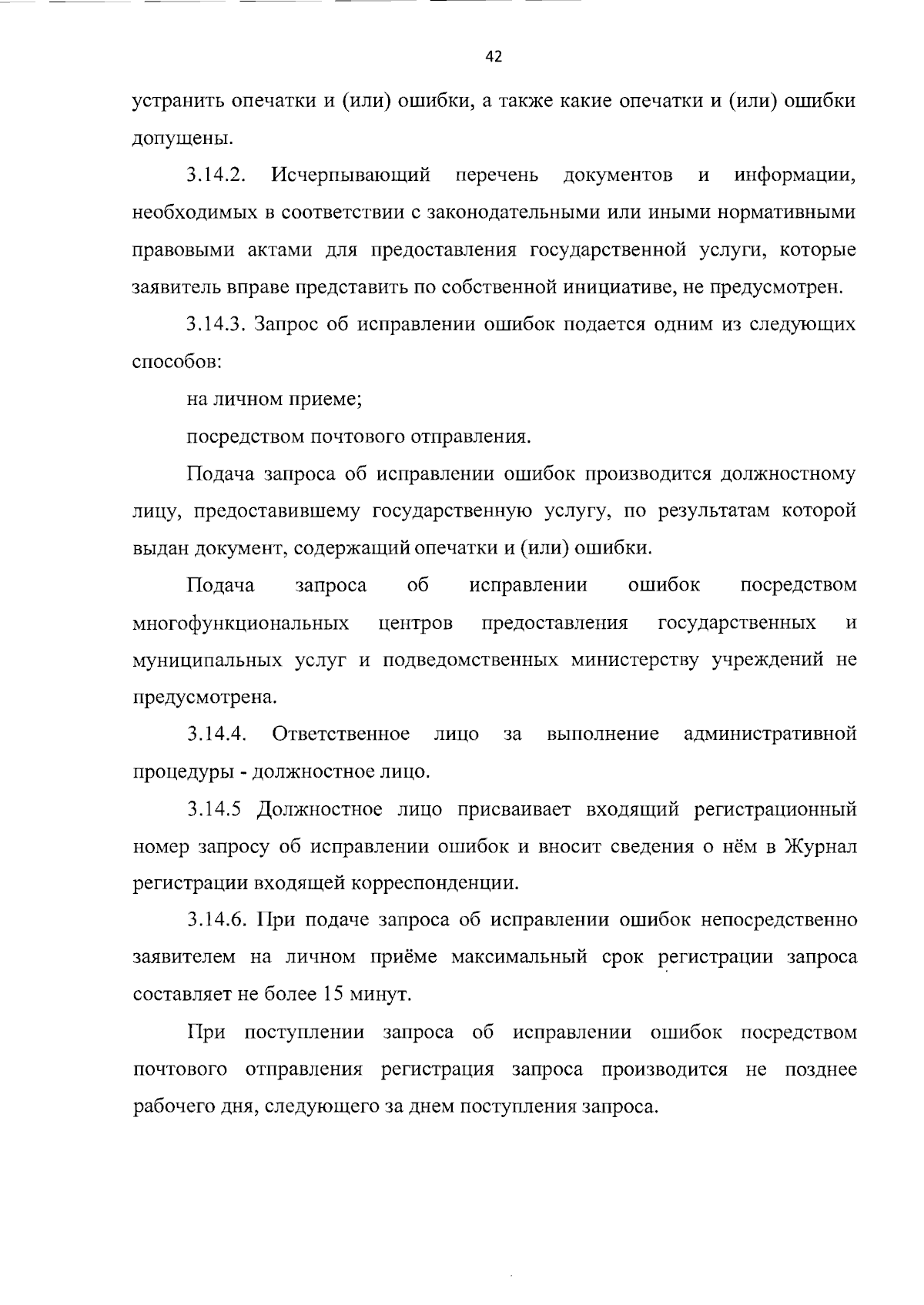 42

устранить опечатки и (или) ошибки, а также какие опечатки и (или) ошибки допущены.

3.14.2. Исчерпывающий перечень документов и информации, необходимых в соответствии с законодательными или иными нормативными правовыми актами для предоставления государственной услуги, которые заявитель вправе представить по собственной инициативе, не предусмотрен.

3.14.3. Запрос об исправлении ошибок подается одним из следующих способов:

на личном приеме;

посредством почтового отправления.

Подача запроса об исправлении ошибок производится должностному лицу, предоставившему государственную услугу, по результатам которой выдан документ, содержащий опечатки и (или) ошибки.

Подача запроса об исправлении ошибок посредством многофункциональных центров предоставления государственных и муниципальных услуг и подведомственных министерству учреждений не предусмотрена.

3.14.4. Ответственное лицо за выполнение административной процедуры - должностное лицо.

3.14.5 Должностное лицо присваивает входящий регистрационный номер запросу об исправлении ошибок и вносит сведения о нём в Журнал регистрации входящей корреспонденции.

3.14.6. При подаче запроса об исправлении ошибок непосредственно заявителем на личном приёме максимальный срок регистрации запроса составляет не более 15 минут.

При поступлении запроса об исправлении ошибок посредством почтового отправления регистрация запроса производится не позднее рабочего дня, следующего за днем поступления запроса.